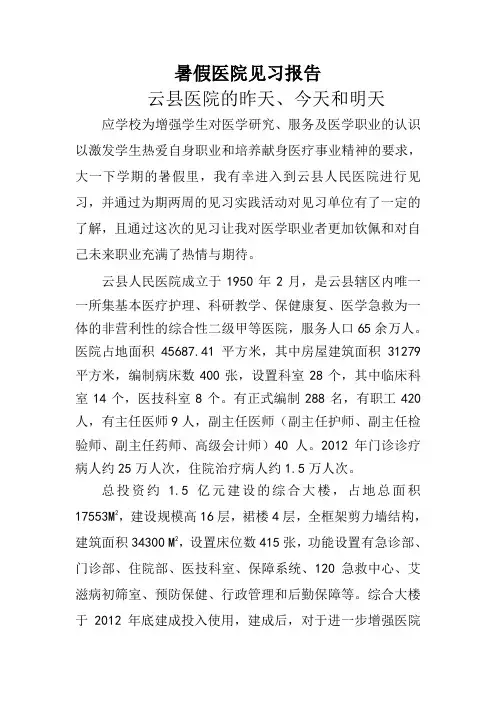 暑假医院见习报告

云县医院的昨天、今天和明天

应学校为增强学生对医学研究、服务及医学职业的认识以激发学生热爱自身职业和培养献身医疗事业精神的要求，大一下学期的暑假里，我有幸进入到云县人民医院进行见习，并通过为期两周的见习实践活动对见习单位有了一定的了解，且通过这次的见习让我对医学职业者更加钦佩和对自己未来职业充满了热情与期待。

云县人民医院成立于 1950 年 2 月，是云县辖区内唯一一所集基本医疗护理、科研教学、保健康复、医学急救为一体的非营利性的综合性二级甲等医院，服务人口 65 余万人。医院占地面积 45687.41 平方米，其中房屋建筑面积 31279 平方米，编制病床数 400 张，设置科室 28 个，其中临床科室 14 个，医技科室 8 个。有正式编制 288 名，有职工 420 人，有主任医师 9 人，副主任医师（副主任护师、副主任检验师、副主任药师、高级会计师）40 人。2012 年门诊诊疗病人约 25 万人次，住院治疗病人约 1.5 万人次。

总投资约 1.5 亿元建设的综合大楼，占地总面积 17553$M^2$，建设规模高 16 层，裙楼 4 层，全框架剪力墙结构，建筑面积 34300 $M^2$，设置床位数 415 张，功能设置有急诊部、门诊部、住院部、医技科室、保障系统、120 急救中心、艾滋病初筛室、预防保健、行政管理和后勤保障等。综合大楼于 2012 年底建成投入使用，建成后，对于进一步增强医院